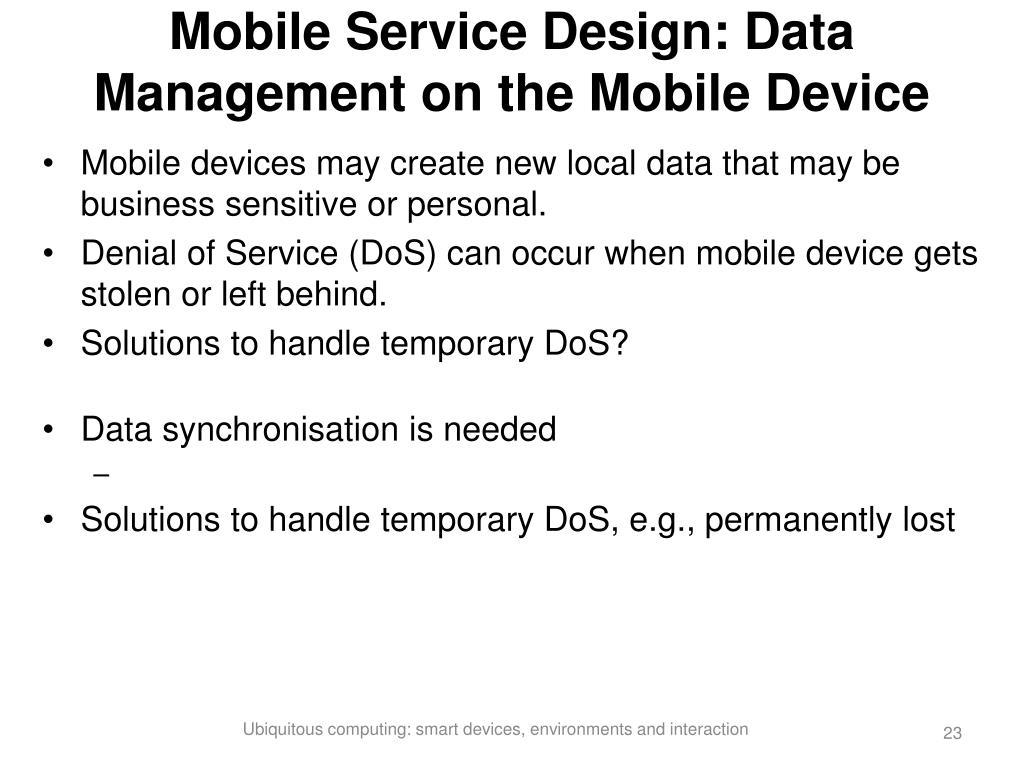 Mobile Service Design: Data Management on the Mobile Device

• Mobile devices may create new local data that may be business sensitive or personal.
• Denial of Service (DoS) can occur when mobile device gets stolen or left behind.
• Solutions to handle temporary DoS?

• Data synchronisation is needed
  –
• Solutions to handle temporary DoS, e.g., permanently lost

Ubiquitous computing: smart devices, environments and interaction

23